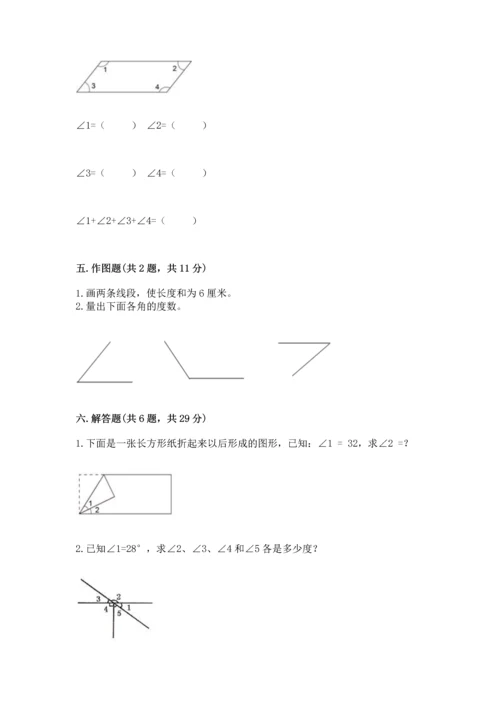 1
2
3
4

∠1=（　　）　∠2=（　　）

∠3=（　　）　∠4=（　　）

∠1+∠2+∠3+∠4=（　　）

五. 作图题(共 2 题，共 11 分)

1. 画两条线段，使长度和为 6 厘米。
2. 量出下面各角的度数。

六. 解答题(共 6 题，共 29 分)

1. 下面是一张长方形纸折起来以后形成的图形，已知：∠1 = 32，求∠2 =?

1
2

2. 已知∠1=28°，求∠2、∠3、∠4 和∠5 各是多少度？

3
2
4
1
5